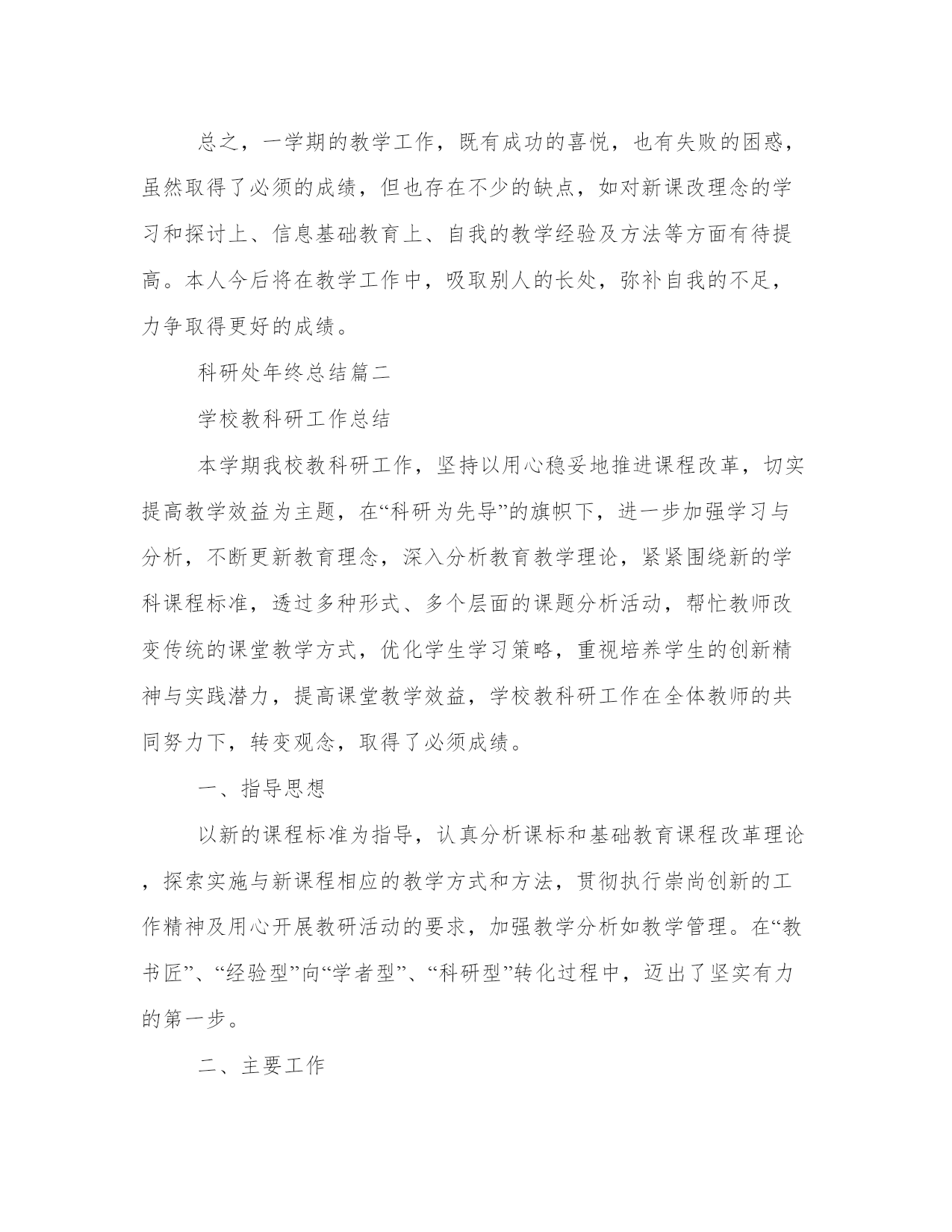 总之，一学期的教学工作，既有成功的喜悦，也有失败的困惑，虽然取得了必须的成绩，但也存在不少的缺点，如对新课改理念的学习和探讨上、信息基础教育上、自我的教学经验及方法等方面有待提高。本人今后将在教学工作中，吸取别人的长处，弥补自我的不足，力争取得更好的成绩。

科研处年终总结篇二

学校教科研工作总结

本学期我校教科研工作，坚持以用心稳妥地推进课程改革，切实提高教学效益为主题，在“科研为先导”的旗帜下，进一步加强学习与分析，不断更新教育理念，深入分析教育教学理论，紧紧围绕新的学科课程标准，透过多种形式、多个层面的课题分析活动，帮忙教师改变传统的课堂教学方式，优化学生学习策略，重视培养学生的创新精神与实践潜力，提高课堂教学效益，学校教科研工作在全体教师的共同努力下，转变观念，取得了必须成绩。

一、指导思想

以新的课程标准为指导，认真分析课标和基础教育课程改革理论，探索实施与新课程相应的教学方式和方法，贯彻执行崇尚创新的工作精神及用心开展教研活动的要求，加强教学分析如教学管理。在“教书匠”、“经验型”向“学者型”、“科研型”转化过程中，迈出了坚实有力的第一步。

二、主要工作